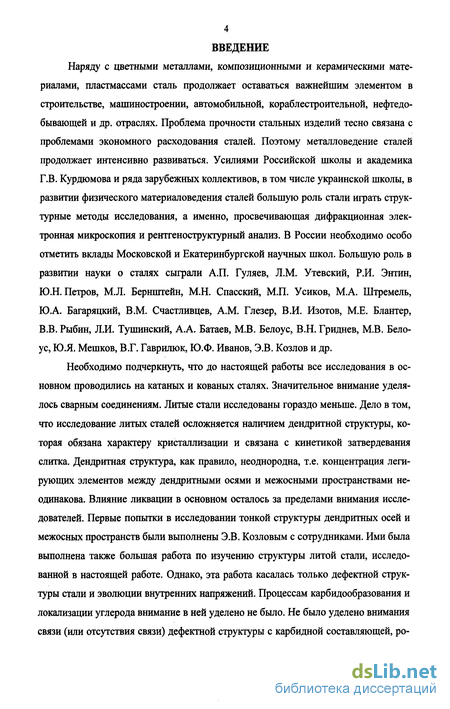 4

ВВЕДЕНИЕ

Наряду с цветными металлами, композиционными и керамическими материалами, пластмассами сталь продолжает оставаться важнейшим элементом в строительстве, машиностроении, автомобильной, кораблестроительной, нефтедобывающей и др. отраслях. Проблема прочности стальных изделий тесно связана с проблемами экономного расходования сталей. Поэтому металловедение сталей продолжает интенсивно развиваться. Усилиями Российской школы и академика Г.В. Курдюмова и ряда зарубежных коллективов, в том числе украинской школы, в развитии физического материаловедения сталей большую роль стали играть структурные методы исследования, а именно, просвечивающая дифракционная электронная микроскопия и рентгеноструктурный анализ. В России необходимо особо отметить вклады Московской и Екатеринбургской научных школ. Большую роль в развитии науки о сталях сыграли А.П. Гуляев, Л.М. Утевский, Р.И. Энтин, Ю.Н. Петров, М.Л. Бернштейн, М.Н. Спасский, М.П. Усиков, М.А. Штремель, Ю.А. Багаряцкий, В.М. Счастливцев, А.М. Глезер, В.И. Изотов, М.Е. Блантер, В.В. Рыбин, Л.И. Тушинский, А.А. Батаев, М.В. Белоус, В.Н. Гриднев, М.В. Белоус, Ю.Я. Мешков, В.Г. Гаврилюк, Ю.Ф. Иванов, Э.В. Козлов и др.

Необходимо подчеркнуть, что до настоящей работы все исследования в основном проводились на катаных и кованых сталях. Значительное внимание уделялось сварным соединениям. Литые стали исследованы гораздо меньше. Дело в том, что исследование литых сталей осложняется наличием дендритной структуры, которая обязана характеру кристаллизации и связана с кинетикой затвердевания слитка. Дендритная структура, как правило, неоднородна, т.е. концентрация легирующих элементов между дендритными осями и межосными пространствами неодинакова. Влияние ликвации в основном осталось за пределами внимания исследователей. Первые попытки в исследовании тонкой структуры дендритных осей и межосных пространств были выполнены Э.В. Козловым с сотрудниками. Ими была выполнена также большая работа по изучению структуры литой стали, исследованной в настоящей работе. Однако, эта работа касалась только дефектной структуры стали и эволюции внутренних напряжений. Процессам карбидообразования и локализации углерода внимание в ней уделено не было. Не было уделено внимания связи (или отсутствия связи) дефектной структуры с карбидной составляющей, ро-

dsLib.net
библиотека диссертаций